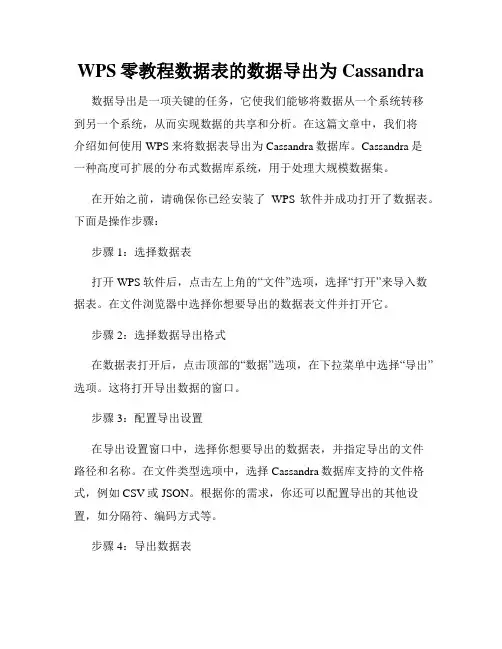 WPS 零教程数据表的数据导出为 Cassandra

数据导出是一项关键的任务，它使我们能够将数据从一个系统转移到另一个系统，从而实现数据的共享和分析。在这篇文章中，我们将介绍如何使用 WPS 来将数据表导出为 Cassandra 数据库。Cassandra 是一种高度可扩展的分布式数据库系统，用于处理大规模数据集。

在开始之前，请确保你已经安装了 WPS 软件并成功打开了数据表。下面是操作步骤：

步骤 1：选择数据表

打开 WPS 软件后，点击左上角的“文件”选项，选择“打开”来导入数据表。在文件浏览器中选择你想要导出的数据表文件并打开它。

步骤 2：选择数据导出格式

在数据表打开后，点击顶部的“数据”选项，在下拉菜单中选择“导出”选项。这将打开导出数据的窗口。

步骤 3：配置导出设置

在导出设置窗口中，选择你想要导出的数据表，并指定导出的文件路径和名称。在文件类型选项中，选择 Cassandra 数据库支持的文件格式，例如 CSV 或 JSON。根据你的需求，你还可以配置导出的其他设置，如分隔符、编码方式等。

步骤 4：导出数据表